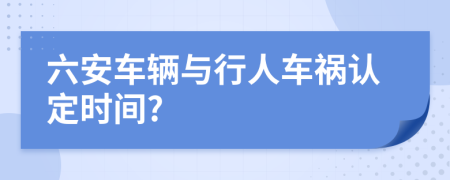 六安车辆与行人车祸认定时间?